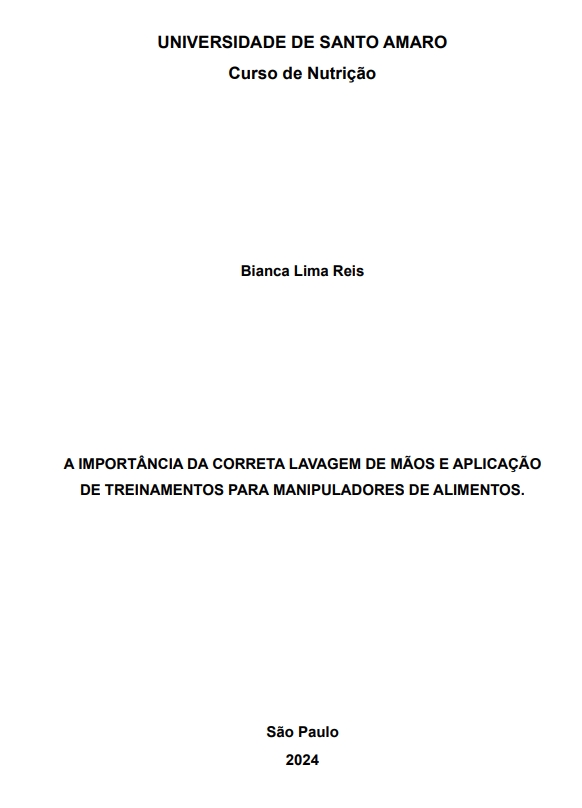 UNIVERSIDADE DE SANTO AMARO
Curso de Nutrição

Bianca Lima Reis

A IMPORTÂNCIA DA CORRETA LAVAGEM DE MÃOS E APLICAÇÃO DE TREINAMENTOS PARA MANIPULADORES DE ALIMENTOS.

São Paulo
2024